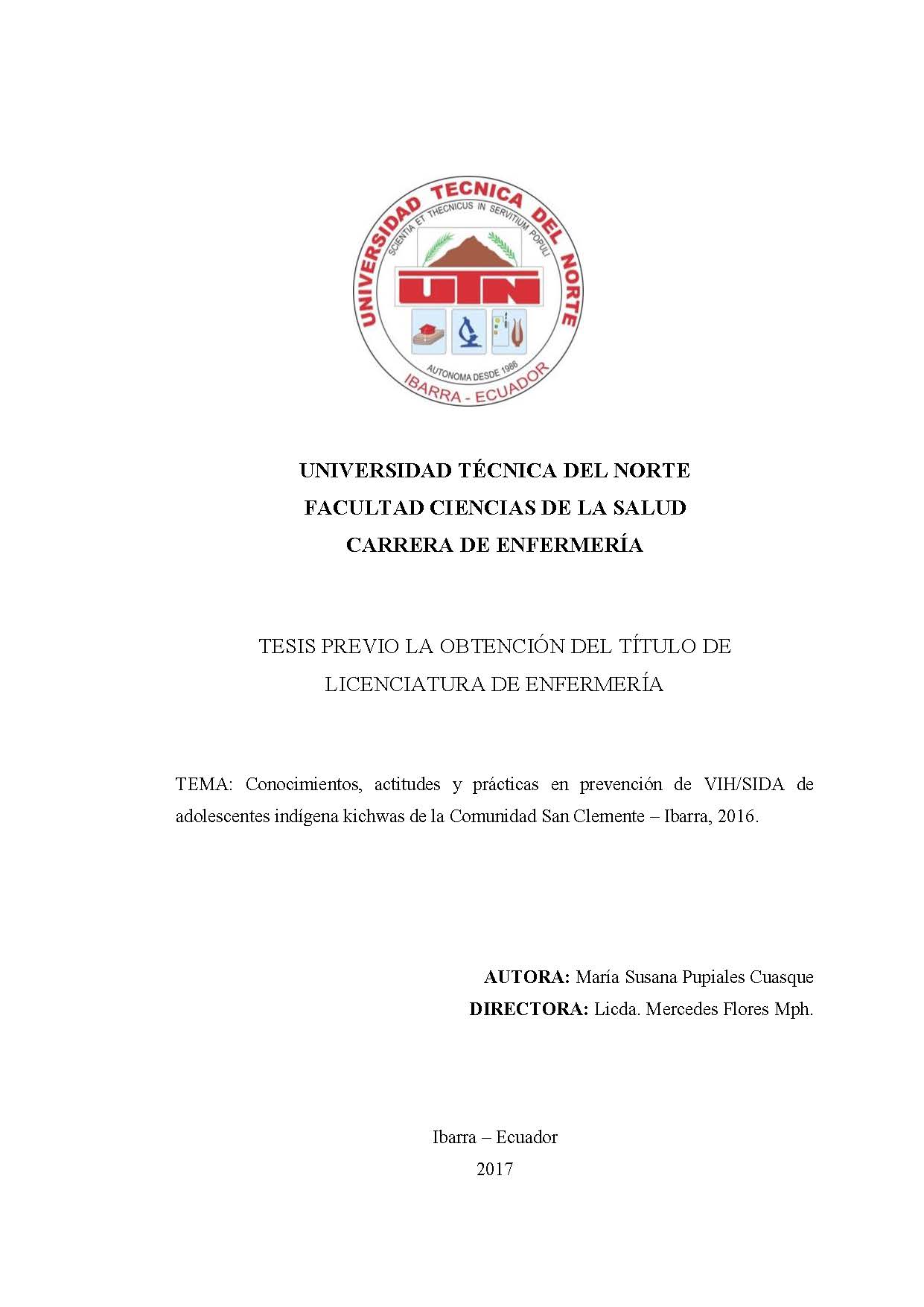 UNIVERSIDAD TECNICA DEL NORTE
SCIENTIA ET THECNICUS IN SERVITIUM POPULI
UTN
AUTONOMA DESDE 1986
IBARRA - ECUADOR

UNIVERSIDAD TÉCNICA DEL NORTE
FACULTAD CIENCIAS DE LA SALUD
CARRERA DE ENFERMERÍA

TESIS PREVIO LA OBTENCIÓN DEL TÍTULO DE LICENCIATURA DE ENFERMERÍA

TEMA: Conocimientos, actitudes y prácticas en prevención de VIH/SIDA de adolescentes indígena kichwas de la Comunidad San Clemente – Ibarra, 2016.

AUTORA: María Susana Pupiales Cuasque
DIRECTORA: Licda. Mercedes Flores Mph.

Ibarra – Ecuador
2017